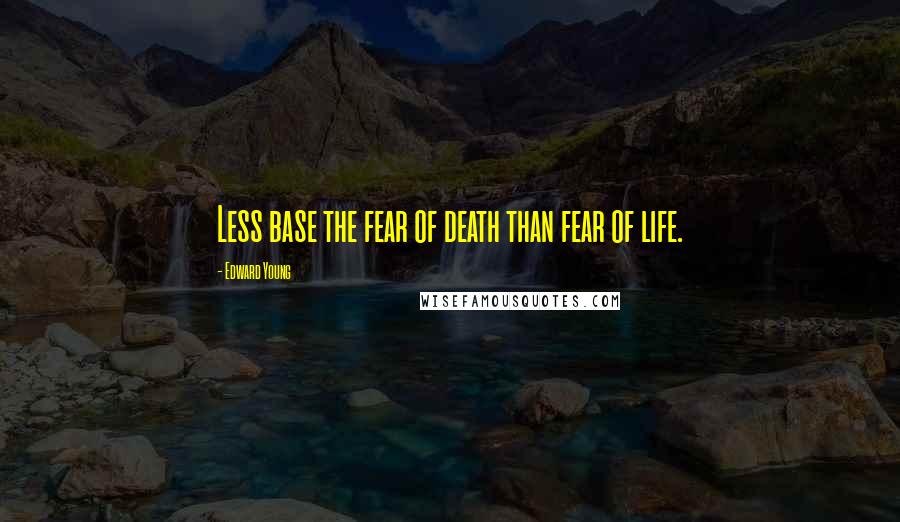 Less base the fear of death than fear of life.

- Edward Young

WISEFAMOUSQUOTES.COM